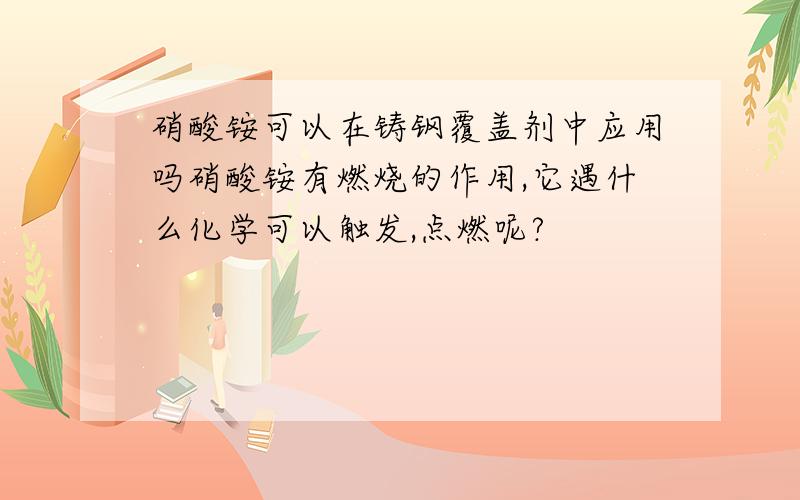 硝酸铵可以在铸钢覆盖剂中应用吗硝酸铵有燃烧的作用,它遇什么化学可以触发,点燃呢?